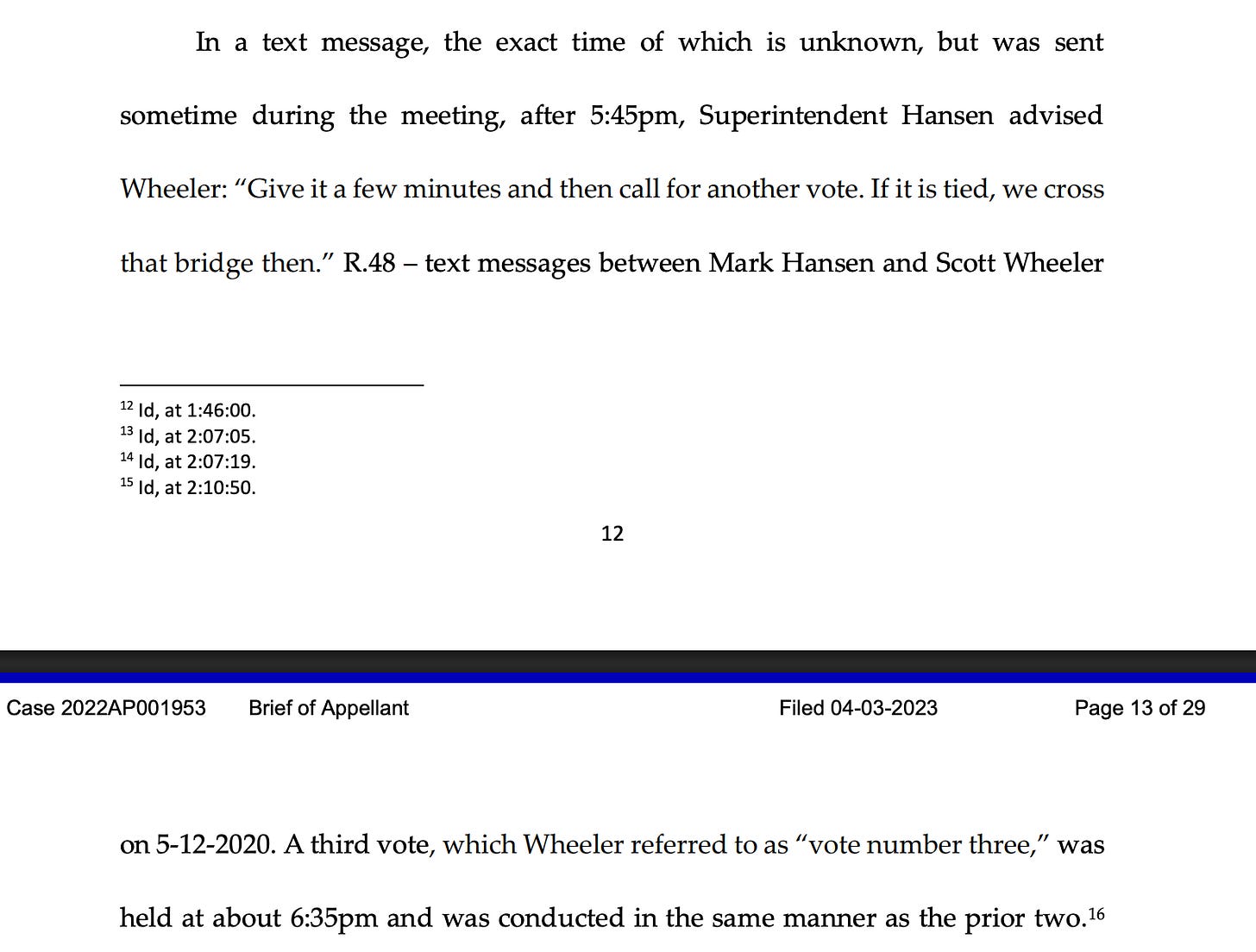 In a text message, the exact time of which is unknown, but was sent sometime during the meeting, after 5:45pm, Superintendent Hansen advised Wheeler: “Give it a few minutes and then call for another vote. If it is tied, we cross that bridge then.” R.48 – text messages between Mark Hansen and Scott Wheeler

$^{12}$ Id, at 1:46:00.
$^{13}$ Id, at 2:07:05.
$^{14}$ Id, at 2:07:19.
$^{15}$ Id, at 2:10:50.

12

Case 2022AP001953 Brief of Appellant Filed 04-03-2023 Page 13 of 29

on 5-12-2020. A third vote, which Wheeler referred to as “vote number three,” was held at about 6:35pm and was conducted in the same manner as the prior two.$^{16}$